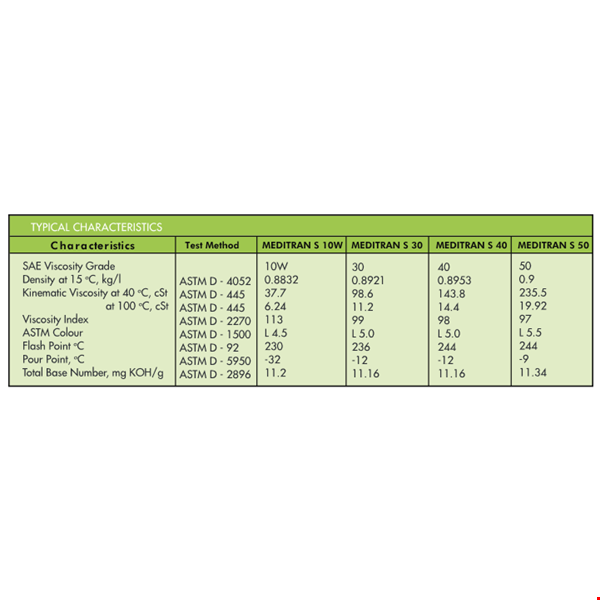 TYPICAL CHARACTERISTICS

| Characteristics | Test Method | MEDITRAN S 10W | MEDITRAN S 30 | MEDITRAN S 40 | MEDITRAN S 50 |
|---|---|---|---|---|---|
| SAE Viscosity Grade | | 10W | 30 | 40 | 50 |
| Density at 15 °C, kg/l | ASTM D - 4052 | 0.8832 | 0.8921 | 0.8953 | 0.9 |
| Kinematic Viscosity at 40 °C, cSt | ASTM D - 445 | 37.7 | 98.6 | 143.8 | 235.5 |
| at 100 °C, cSt | ASTM D - 445 | 6.24 | 11.2 | 14.4 | 19.92 |
| Viscosity Index | ASTM D - 2270 | 113 | 99 | 98 | 97 |
| ASTM Colour | ASTM D - 1500 | L 4.5 | L 5.0 | L 5.0 | L 5.5 |
| Flash Point °C | ASTM D - 92 | 230 | 236 | 244 | 244 |
| Pour Point, °C | ASTM D - 5950 | -32 | -12 | -12 | -9 |
| Total Base Number, mg KOH/g | ASTM D - 2896 | 11.2 | 11.16 | 11.16 | 11.34 |